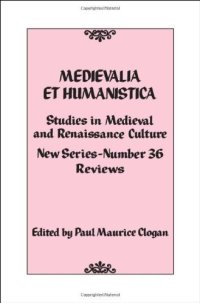 MEDIEVALIA ET HUMANISTICA

Studies in Medieval and Renaissance Culture

New Series-Number 36
Reviews

Edited by Paul Maurice Clogan